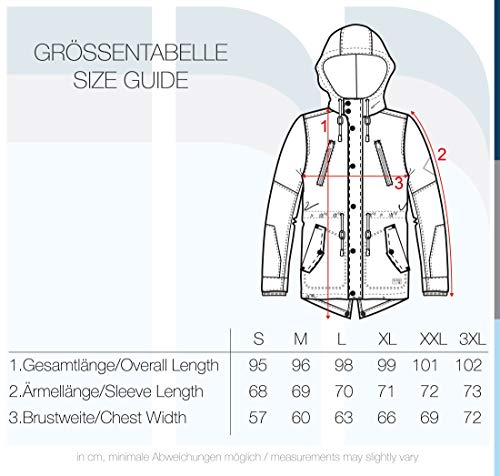 GRÖSSENTABELLE
SIZE GUIDE

1
2
3

|  | S | M | L | XL | XXL | 3XL |
|---|---|---|---|---|---|---|
| 1.Gesamtlänge/Overall Length | 95 | 96 | 98 | 99 | 101 | 102 |
| 2.Ärmellänge/Sleeve Length | 68 | 69 | 70 | 71 | 72 | 73 |
| 3.Brustweite/Chest Width | 57 | 60 | 63 | 66 | 69 | 72 |

in cm, minimale Abweichungen möglich / measurements may slightly vary